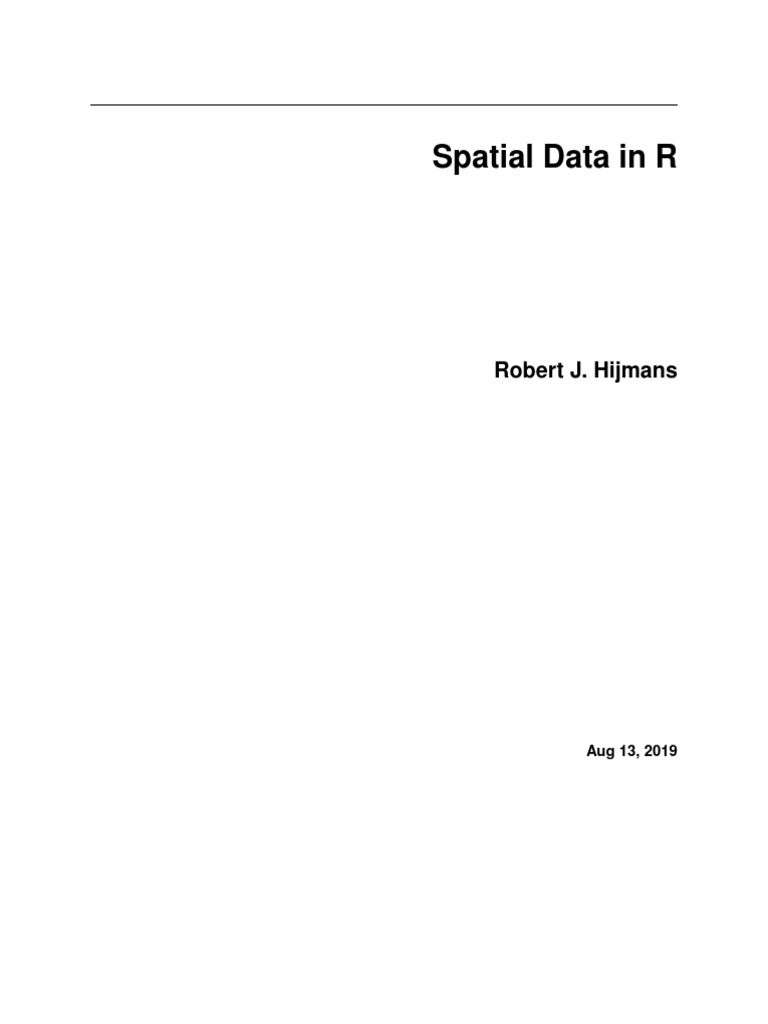 Spatial Data in R

Robert J. Hijmans

Aug 13, 2019